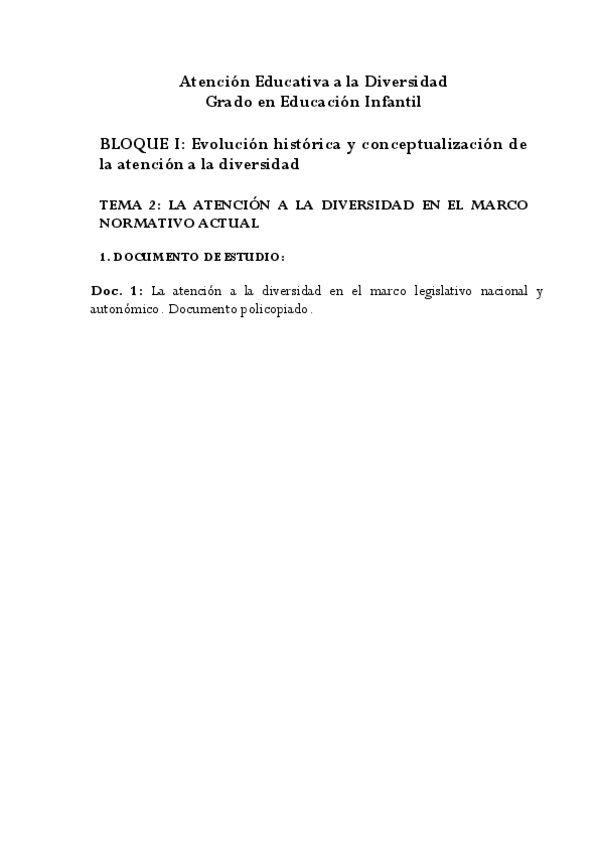 Atención Educativa a la Diversidad
Grado en Educación Infantil

BLOQUE I: Evolución histórica y conceptualización de la atención a la diversidad

TEMA 2: LA ATENCIÓN A LA DIVERSIDAD EN EL MARCO NORMATIVO ACTUAL

1. DOCUMENTO DE ESTUDIO:

Doc. 1: La atención a la diversidad en el marco legislativo nacional y autonómico. Documento policopiado.